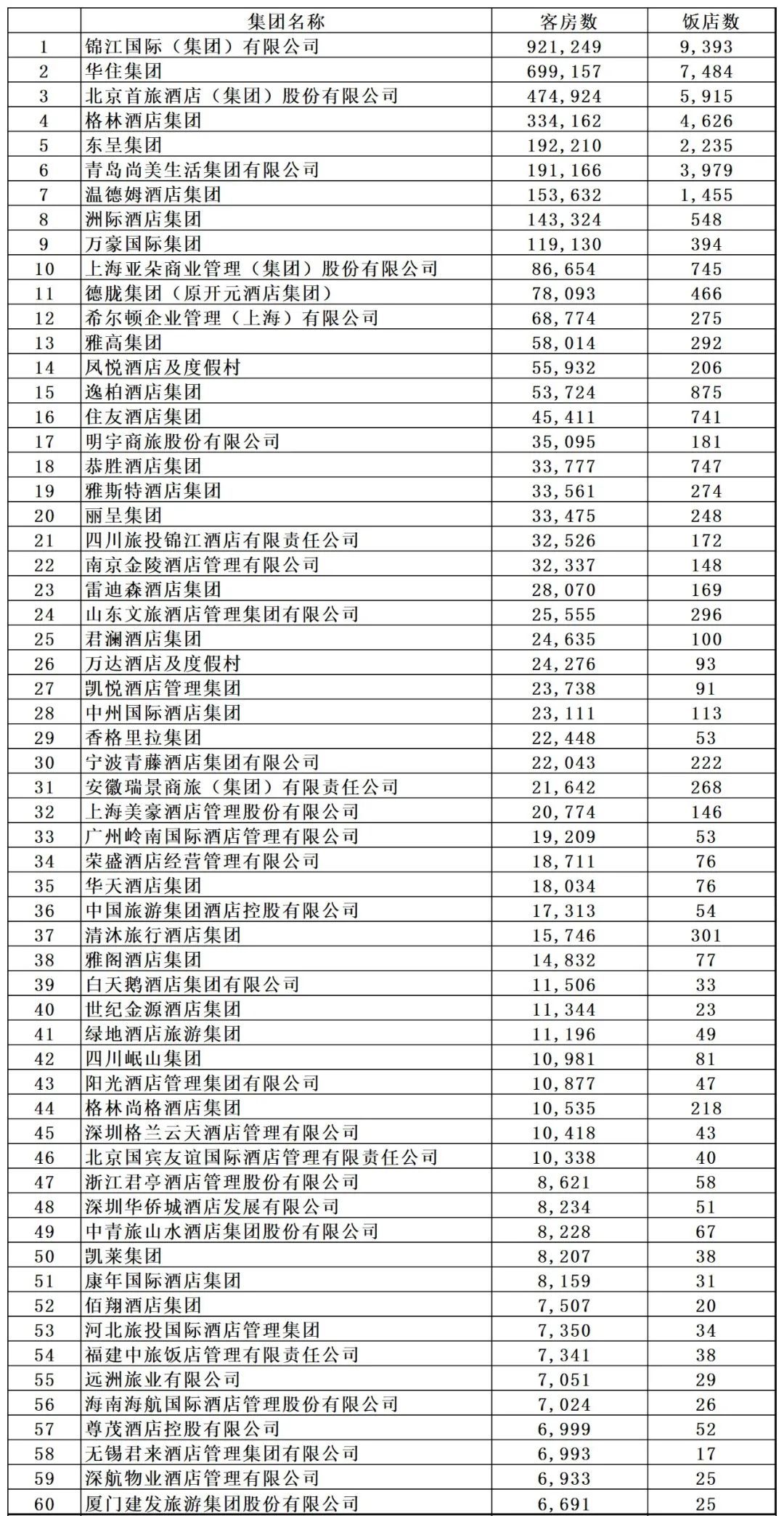 |  | 集团名称 | 客房数 | 饭店数 |
|---|---|---|---|
| 1 | 锦江国际（集团）有限公司 | 921,249 | 9,393 |
| 2 | 华住集团 | 699,157 | 7,484 |
| 3 | 北京首旅酒店（集团）股份有限公司 | 474,924 | 5,915 |
| 4 | 格林酒店集团 | 334,162 | 4,626 |
| 5 | 东呈集团 | 192,210 | 2,235 |
| 6 | 青岛尚美生活集团有限公司 | 191,166 | 3,979 |
| 7 | 温德姆酒店集团 | 153,632 | 1,455 |
| 8 | 洲际酒店集团 | 143,324 | 548 |
| 9 | 万豪国际集团 | 119,130 | 394 |
| 10 | 上海亚朵商业管理（集团）股份有限公司 | 86,654 | 745 |
| 11 | 德胧集团（原开元酒店集团） | 78,093 | 466 |
| 12 | 希尔顿企业管理（上海）有限公司 | 68,774 | 275 |
| 13 | 雅高集团 | 58,014 | 292 |
| 14 | 凤悦酒店及度假村 | 55,932 | 206 |
| 15 | 逸柏酒店集团 | 53,724 | 875 |
| 16 | 住友酒店集团 | 45,411 | 741 |
| 17 | 明宇商旅股份有限公司 | 35,095 | 181 |
| 18 | 恭胜酒店集团 | 33,777 | 747 |
| 19 | 雅斯特酒店集团 | 33,561 | 274 |
| 20 | 丽呈集团 | 33,475 | 248 |
| 21 | 四川旅投锦江酒店有限责任公司 | 32,526 | 172 |
| 22 | 南京金陵酒店管理有限公司 | 32,337 | 148 |
| 23 | 雷迪森酒店集团 | 28,070 | 169 |
| 24 | 山东文旅酒店管理集团有限公司 | 25,555 | 296 |
| 25 | 君澜酒店集团 | 24,635 | 100 |
| 26 | 万达酒店及度假村 | 24,276 | 93 |
| 27 | 凯悦酒店管理集团 | 23,738 | 91 |
| 28 | 中州国际酒店集团 | 23,111 | 113 |
| 29 | 香格里拉集团 | 22,448 | 53 |
| 30 | 宁波青藤酒店集团有限公司 | 22,043 | 222 |
| 31 | 安徽瑞景商旅（集团）有限责任公司 | 21,642 | 268 |
| 32 | 上海美豪酒店管理股份有限公司 | 20,774 | 146 |
| 33 | 广州岭南国际酒店管理有限公司 | 19,209 | 53 |
| 34 | 荣盛酒店经营管理有限公司 | 18,711 | 76 |
| 35 | 华天酒店集团 | 18,034 | 76 |
| 36 | 中国旅游集团酒店控股有限公司 | 17,313 | 54 |
| 37 | 清沐旅行酒店集团 | 15,746 | 301 |
| 38 | 雅阁酒店集团 | 14,832 | 77 |
| 39 | 白天鹅酒店集团有限公司 | 11,506 | 33 |
| 40 | 世纪金源酒店集团 | 11,344 | 23 |
| 41 | 绿地酒店旅游集团 | 11,196 | 49 |
| 42 | 四川岷山集团 | 10,981 | 81 |
| 43 | 阳光酒店管理集团有限公司 | 10,877 | 47 |
| 44 | 格林尚格酒店集团 | 10,535 | 218 |
| 45 | 深圳格兰云天酒店管理有限公司 | 10,418 | 43 |
| 46 | 北京国宾友谊国际酒店管理有限责任公司 | 10,338 | 40 |
| 47 | 浙江君亭酒店管理股份有限公司 | 8,621 | 58 |
| 48 | 深圳华侨城酒店发展有限公司 | 8,234 | 51 |
| 49 | 中青旅山水酒店集团股份有限公司 | 8,228 | 67 |
| 50 | 凯莱集团 | 8,207 | 38 |
| 51 | 康年国际酒店集团 | 8,159 | 31 |
| 52 | 佰翔酒店集团 | 7,507 | 20 |
| 53 | 河北旅投国际酒店管理集团 | 7,350 | 34 |
| 54 | 福建中旅饭店管理有限责任公司 | 7,341 | 38 |
| 55 | 远洲旅业有限公司 | 7,051 | 29 |
| 56 | 海南海航国际酒店管理股份有限公司 | 7,024 | 26 |
| 57 | 尊茂酒店控股有限公司 | 6,999 | 52 |
| 58 | 无锡君来酒店管理集团有限公司 | 6,993 | 17 |
| 59 | 深航物业酒店管理有限公司 | 6,933 | 25 |
| 60 | 厦门建发旅游集团股份有限公司 | 6,691 | 25 |